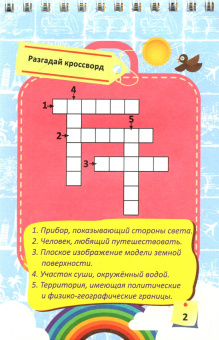 Разгадай кроссворд

4

1

5

2

3

1. Прибор, показывающий стороны света.
2. Человек, любящий путешествовать.
3. Плоское изображение модели земной поверхности.
4. Участок суши, окружённый водой.
5. Территория, имеющая политические и физико-географические границы.

2